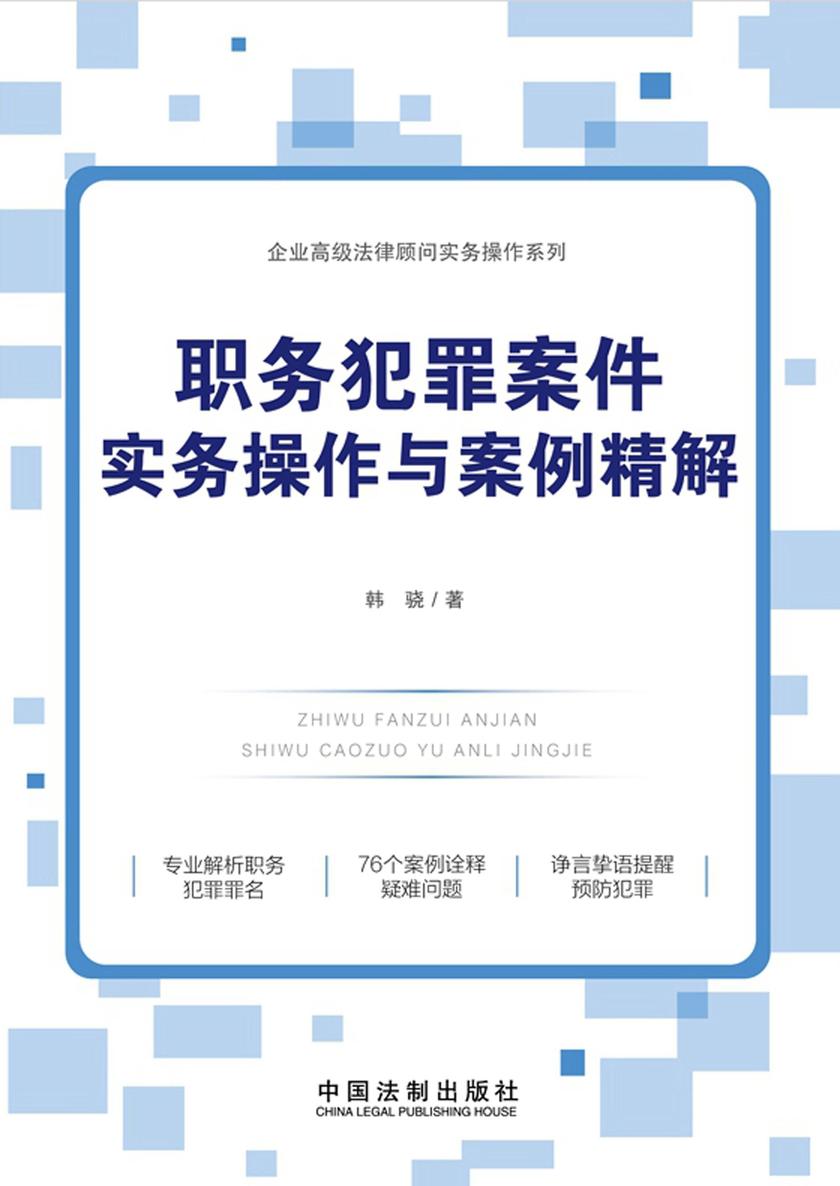 企业高级法律顾问实务操作系列

职务犯罪案件
实务操作与案例精解

韩 骁 / 著

ZHIWU FANZUI ANJIAN
SHIWU CAOZUO YU ANLI JINGJIE

专业解析职务犯罪罪名

76个案例诠释疑难问题

诤言挚语提醒预防犯罪

中国法制出版社
CHINA LEGAL PUBLISHING HOUSE